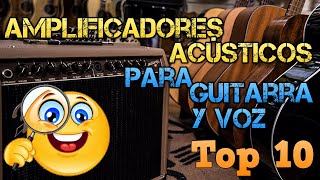 AMPLIFICADORES ACÚSTICOS PARA GUITARRA Y VOZ

Top 10